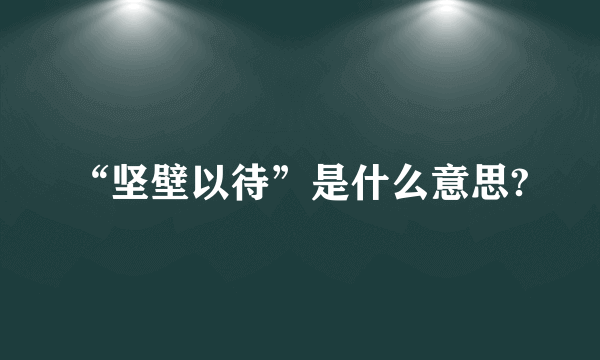 “坚壁以待”是什么意思?